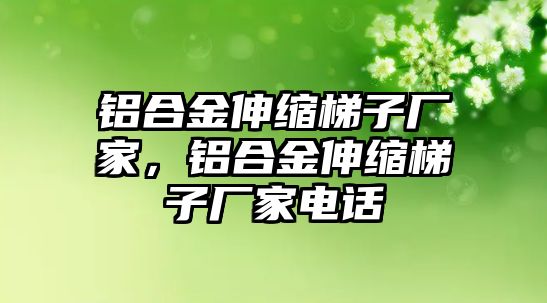 铝合金伸缩梯子厂家，铝合金伸缩梯子厂家电话